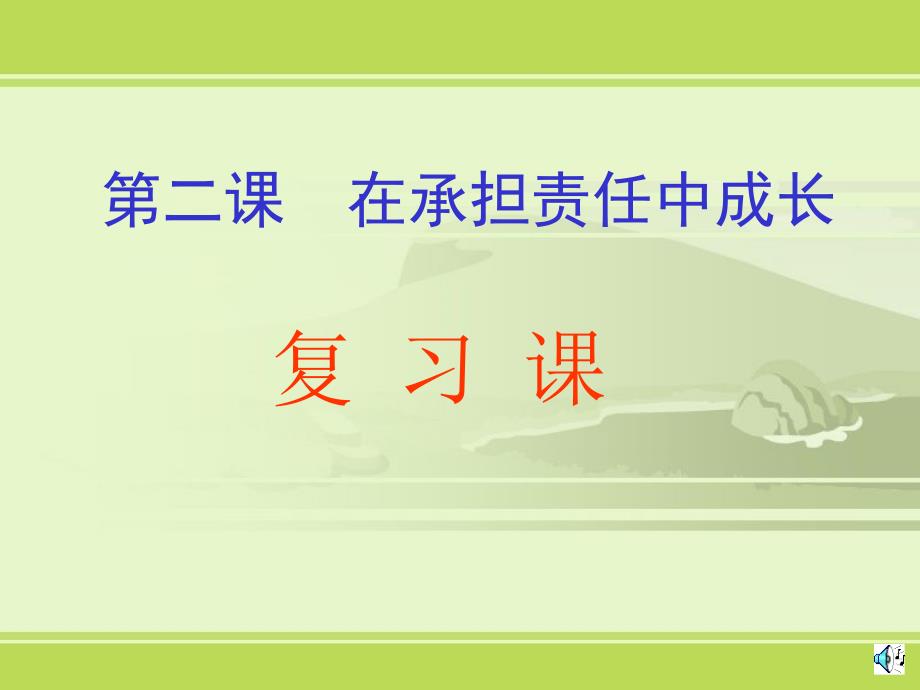 第二课　在承担责任中成长

复 习 课